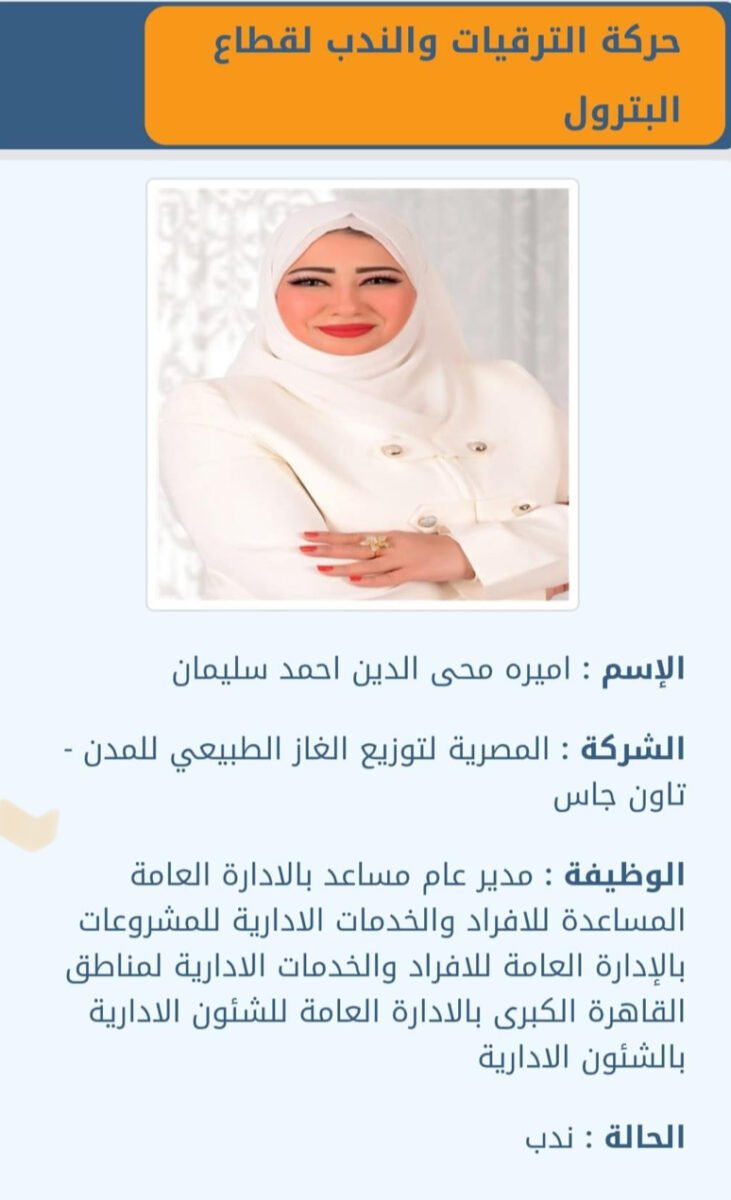 حركة الترقيات والندب لقطاع البترول

الإسم : اميره محى الدين احمد سليمان

الشركة : المصرية لتوزيع الغاز الطبيعي للمدن - تاون جاس

الوظيفة : مدير عام مساعد بالادارة العامة المساعدة للافراد والخدمات الادارية للمشروعات بالإدارة العامة للافراد والخدمات الادارية لمناطق القاهرة الكبرى بالادارة العامة للشئون الادارية بالشئون الادارية

الحالة : ندب